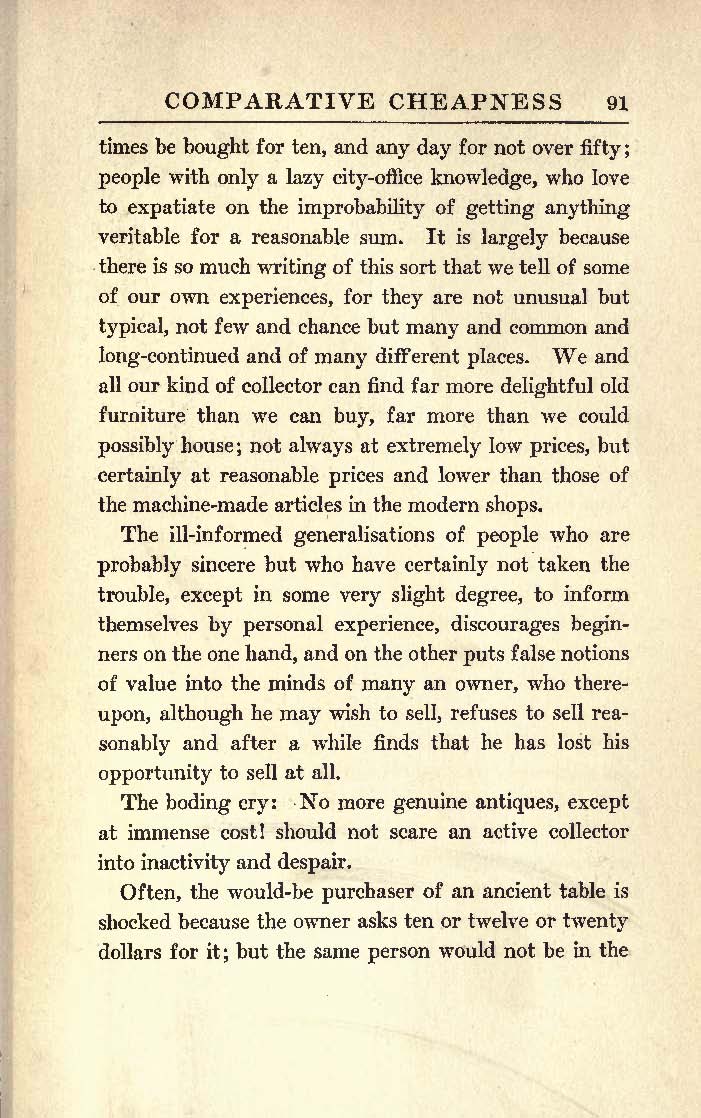 COMPARATIVE CHEAPNESS 91

times be bought for ten, and any day for not over fifty; people with only a lazy city-office knowledge, who love to expatiate on the improbability of getting anything veritable for a reasonable sum. It is largely because there is so much writing of this sort that we tell of some of our own experiences, for they are not unusual but typical, not few and chance but many and common and long-continued and of many different places. We and all our kind of collector can find far more delightful old furniture than we can buy, far more than we could possibly house; not always at extremely low prices, but certainly at reasonable prices and lower than those of the machine-made articles in the modern shops.

The ill-informed generalisations of people who are probably sincere but who have certainly not taken the trouble, except in some very slight degree, to inform themselves by personal experience, discourages beginners on the one hand, and on the other puts false notions of value into the minds of many an owner, who thereupon, although he may wish to sell, refuses to sell reasonably and after a while finds that he has lost his opportunity to sell at all.

The boding cry: No more genuine antiques, except at immense cost! should not scare an active collector into inactivity and despair.

Often, the would-be purchaser of an ancient table is shocked because the owner asks ten or twelve or twenty dollars for it; but the same person would not be in the